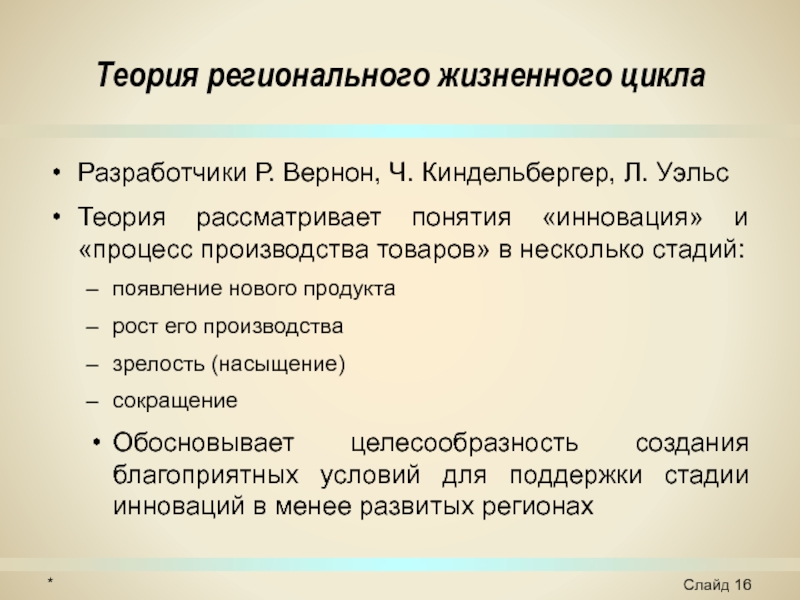 Теория регионального жизненного цикла

• Разработчики Р. Вернон, Ч. Киндельбергер, Л. Уэльс

• Теория рассматривает понятия «инновация» и «процесс производства товаров» в несколько стадий:

– появление нового продукта

– рост его производства

– зрелость (насыщение)

– сокращение

• Обосновывает целесообразность создания благоприятных условий для поддержки стадии инноваций в менее развитых регионах

*

Слайд 16